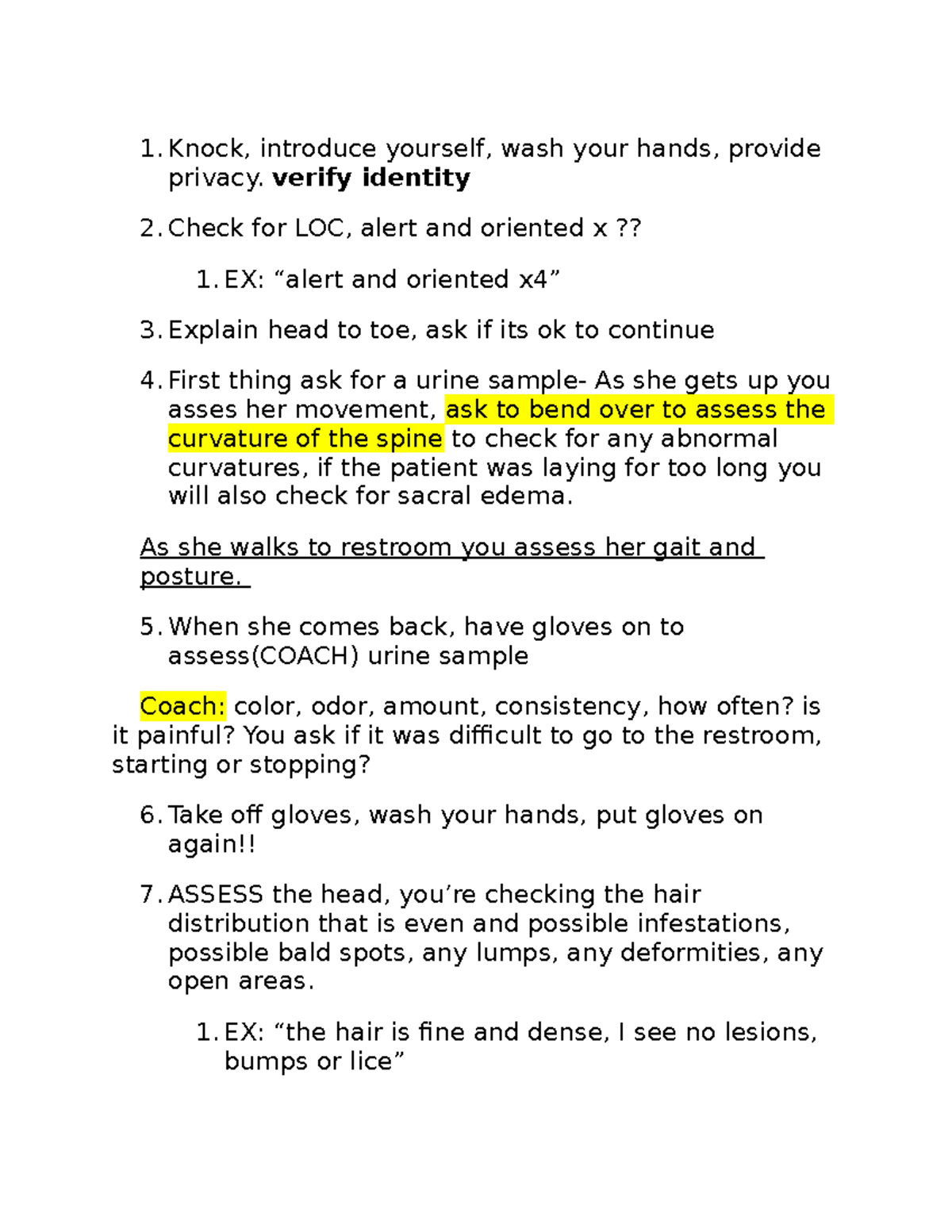 1. Knock, introduce yourself, wash your hands, provide privacy. verify identity

2. Check for LOC, alert and oriented x ??

1. EX: "alert and oriented x4"

3. Explain head to toe, ask if its ok to continue

4. First thing ask for a urine sample- As she gets up you asses her movement, ask to bend over to assess the curvature of the spine to check for any abnormal curvatures, if the patient was laying for too long you will also check for sacral edema.

As she walks to restroom you assess her gait and posture.

5. When she comes back, have gloves on to assess(COACH) urine sample

Coach: color, odor, amount, consistency, how often? is it painful? You ask if it was difficult to go to the restroom, starting or stopping?

6. Take off gloves, wash your hands, put gloves on again!!

7. ASSESS the head, you're checking the hair distribution that is even and possible infestations, possible bald spots, any lumps, any deformities, any open areas.

1. EX: "the hair is fine and dense, I see no lesions, bumps or lice"